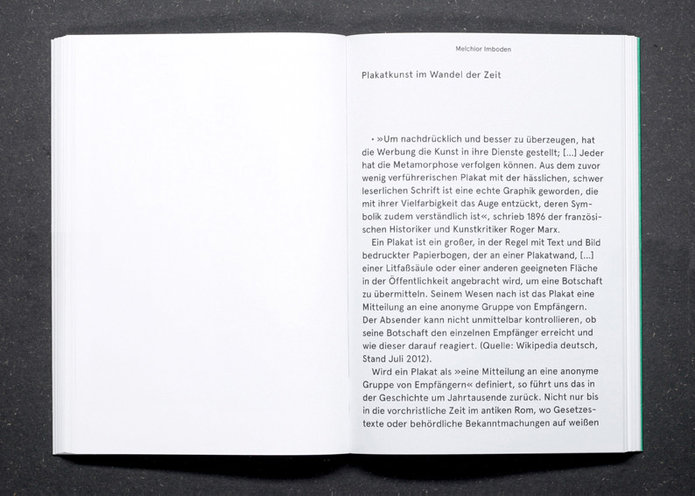 Melchior Imboden

Plakatkunst im Wandel der Zeit

• »Um nachdrücklich und besser zu überzeugen, hat die Werbung die Kunst in ihre Dienste gestellt; [...] Jeder hat die Metamorphose verfolgen können. Aus dem zuvor wenig verführerischen Plakat mit der hässlichen, schwer leserlichen Schrift ist eine echte Graphik geworden, die mit ihrer Vielfarbigkeit das Auge entzückt, deren Symbolik zudem verständlich ist«, schrieb 1896 der französischen Historiker und Kunstkritiker Roger Marx.

Ein Plakat ist ein großer, in der Regel mit Text und Bild bedruckter Papierbogen, der an einer Plakatwand, [...] einer Litfaßsäule oder einer anderen geeigneten Fläche in der Öffentlichkeit angebracht wird, um eine Botschaft zu übermitteln. Seinem Wesen nach ist das Plakat eine Mitteilung an eine anonyme Gruppe von Empfängern. Der Absender kann nicht unmittelbar kontrollieren, ob seine Botschaft den einzelnen Empfänger erreicht und wie dieser darauf reagiert. (Quelle: Wikipedia deutsch, Stand Juli 2012).

Wird ein Plakat als »eine Mitteilung an eine anonyme Gruppe von Empfängern« definiert, so führt uns das in der Geschichte um Jahrtausende zurück. Nicht nur bis in die vorchristliche Zeit im antiken Rom, wo Gesetzestexte oder behördliche Bekanntmachungen auf weißen